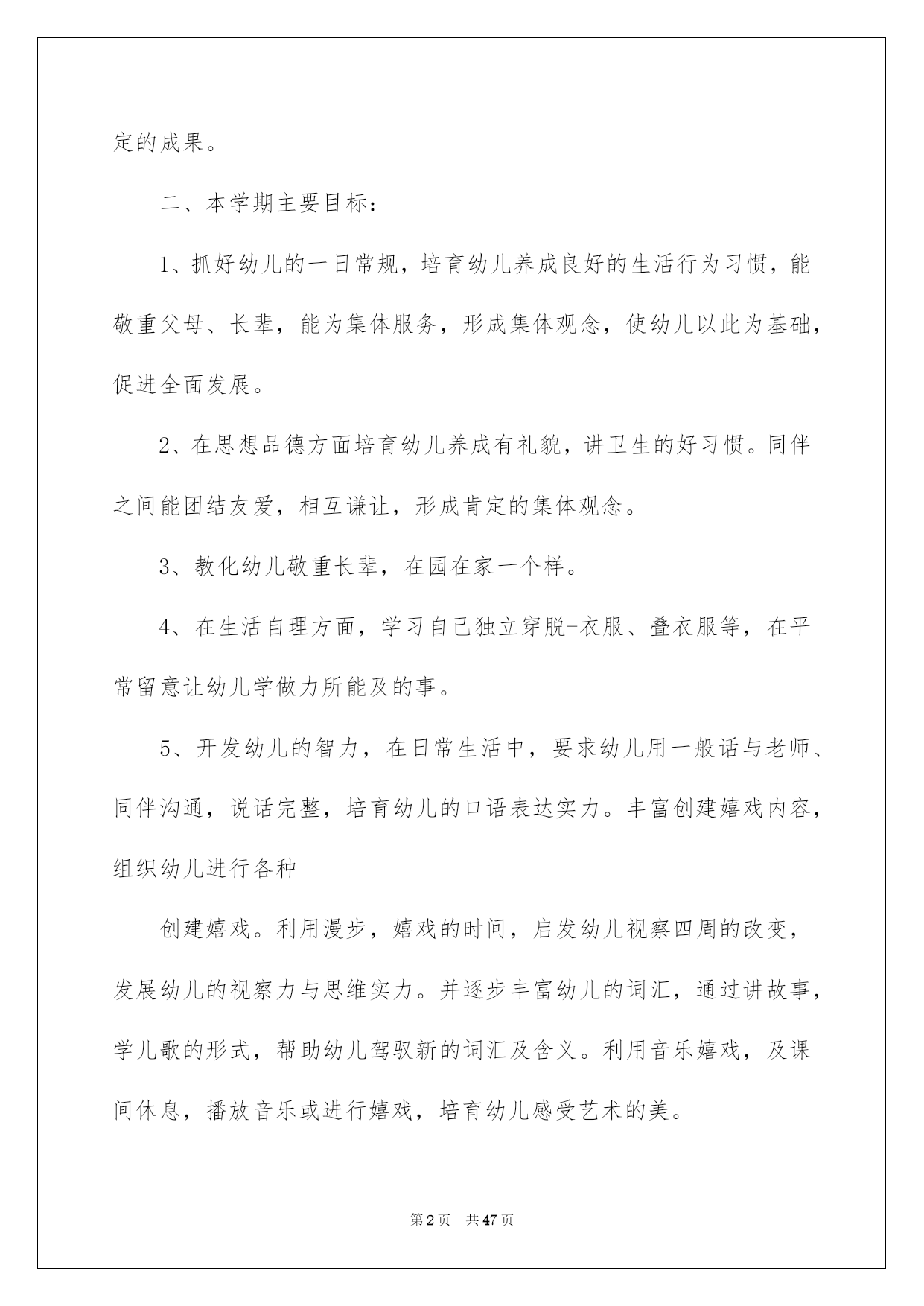 定的成果。

二、本学期主要目标：

1、抓好幼儿的一日常规，培育幼儿养成良好的生活行为习惯，能敬重父母、长辈，能为集体服务，形成集体观念，使幼儿以此为基础，促进全面发展。

2、在思想品德方面培育幼儿养成有礼貌，讲卫生的好习惯。同伴之间能团结友爱，相互谦让，形成肯定的集体观念。

3、教化幼儿敬重长辈，在园在家一个样。

4、在生活自理方面，学习自己独立穿脱-衣服、叠衣服等，在平常留意让幼儿学做力所能及的事。

5、开发幼儿的智力，在日常生活中，要求幼儿用一般话与老师、同伴沟通，说话完整，培育幼儿的口语表达实力。丰富创建嬉戏内容，组织幼儿进行各种

创建嬉戏。利用漫步，嬉戏的时间，启发幼儿视察四周的改变，发展幼儿的视察力与思维实力。并逐步丰富幼儿的词汇，通过讲故事，学儿歌的形式，帮助幼儿驾驭新的词汇及含义。利用音乐嬉戏，及课间休息，播放音乐或进行嬉戏，培育幼儿感受艺术的美。

第2页 共47页